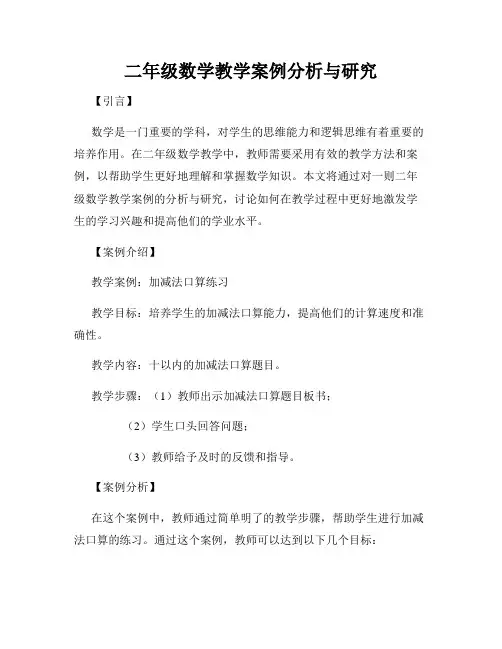 二年级数学教学案例分析与研究

【引言】

数学是一门重要的学科，对学生的思维能力和逻辑思维有着重要的培养作用。在二年级数学教学中，教师需要采用有效的教学方法和案例，以帮助学生更好地理解和掌握数学知识。本文将通过对一则二年级数学教学案例的分析与研究，讨论如何在教学过程中更好地激发学生的学习兴趣和提高他们的学业水平。

【案例介绍】

教学案例：加减法口算练习

教学目标：培养学生的加减法口算能力，提高他们的计算速度和准确性。

教学内容：十以内的加减法口算题目。

教学步骤：（1）教师出示加减法口算题目板书；

（2）学生口头回答问题；

（3）教师给予及时的反馈和指导。

【案例分析】

在这个案例中，教师通过简单明了的教学步骤，帮助学生进行加减法口算的练习。通过这个案例，教师可以达到以下几个目标：